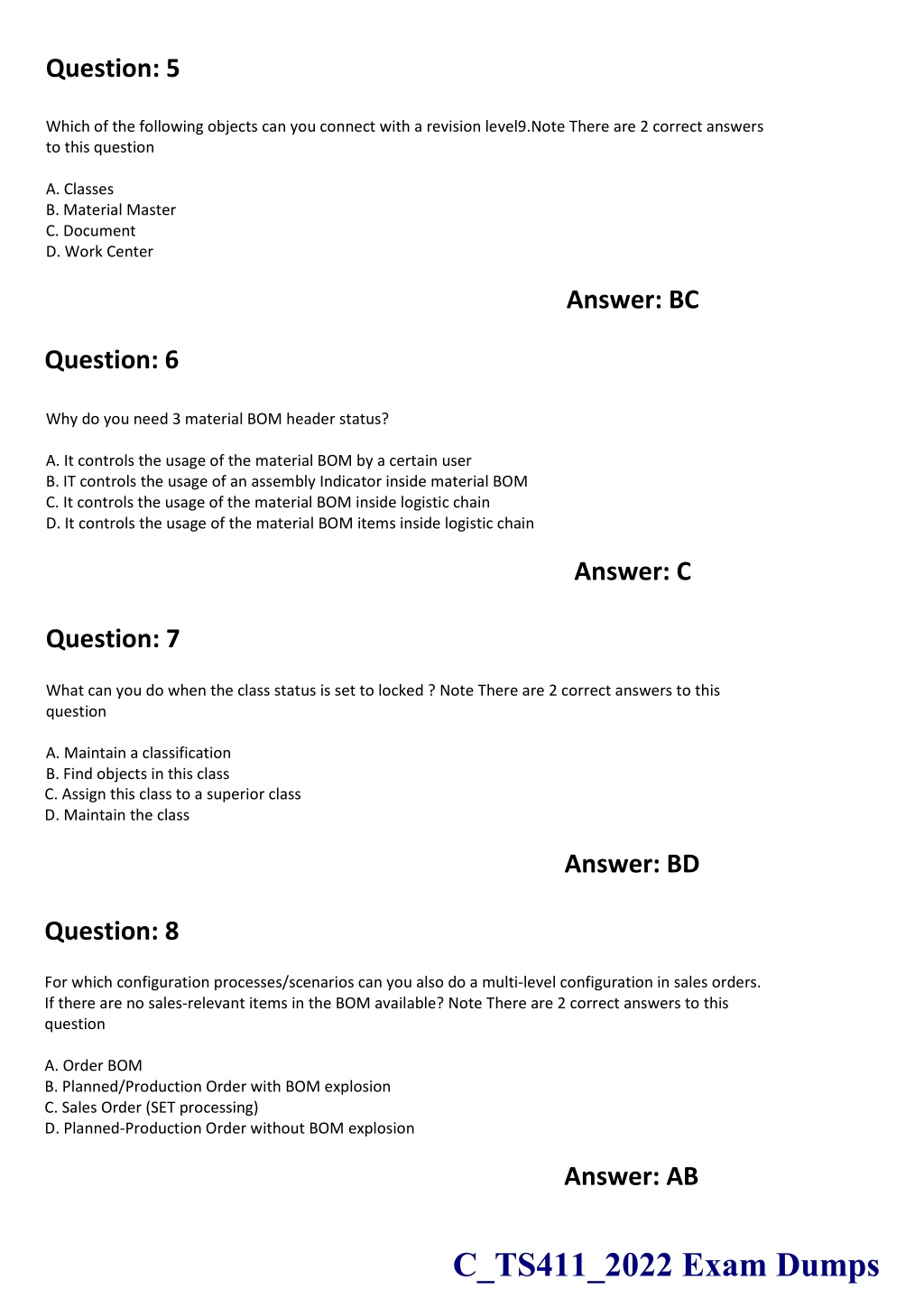 Question: 5

Which of the following objects can you connect with a revision level9.Note There are 2 correct answers to this question

A. Classes
B. Material Master
C. Document
D. Work Center

Answer: BC

Question: 6

Why do you need 3 material BOM header status?

A. It controls the usage of the material BOM by a certain user
B. IT controls the usage of an assembly Indicator inside material BOM
C. It controls the usage of the material BOM inside logistic chain
D. It controls the usage of the material BOM items inside logistic chain

Answer: C

Question: 7

What can you do when the class status is set to locked ? Note There are 2 correct answers to this question

A. Maintain a classification
B. Find objects in this class
C. Assign this class to a superior class
D. Maintain the class

Answer: BD

Question: 8

For which configuration processes/scenarios can you also do a multi-level configuration in sales orders. If there are no sales-relevant items in the BOM available? Note There are 2 correct answers to this question

A. Order BOM
B. Planned/Production Order with BOM explosion
C. Sales Order (SET processing)
D. Planned-Production Order without BOM explosion

Answer: AB

C_TS411_2022 Exam Dumps